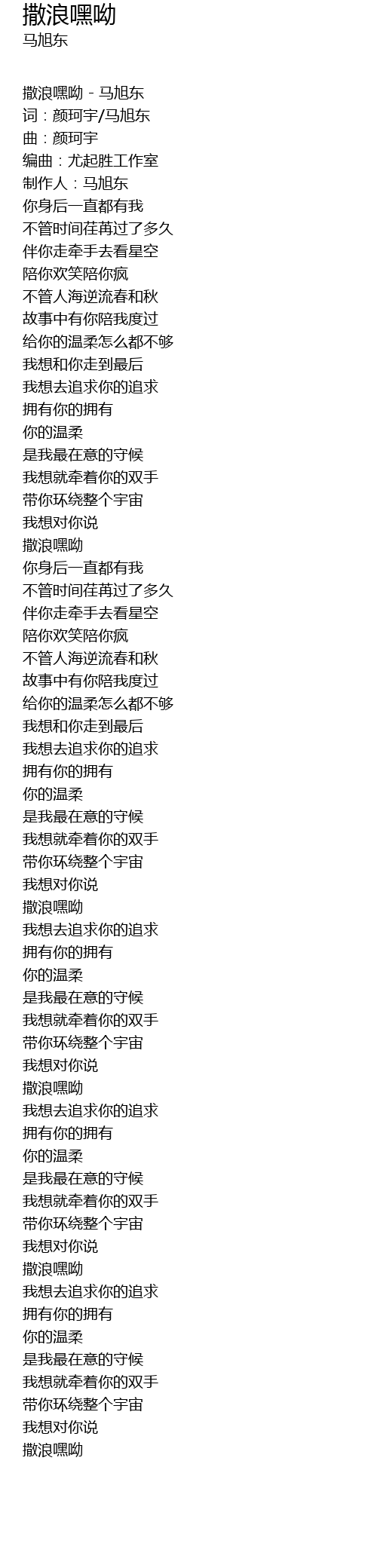 撒浪嘿呦
马旭东

撒浪嘿呦 - 马旭东
词：颜珂宇/马旭东
曲：颜珂宇
编曲：尤起胜工作室
制作人：马旭东
你身后一直都有我
不管时间荏苒过了多久
伴你走牵手去看星空
陪你欢笑陪你疯
不管人海逆流春和秋
故事中有你陪我度过
给你的温柔怎么都不够
我想和你走到最后
我想去追求你的追求
拥有你的拥有
你的温柔
是我最在意的守候
我想就牵着你的双手
带你环绕整个宇宙
我想对你说
撒浪嘿呦
你身后一直都有我
不管时间荏苒过了多久
伴你走牵手去看星空
陪你欢笑陪你疯
不管人海逆流春和秋
故事中有你陪我度过
给你的温柔怎么都不够
我想和你走到最后
我想去追求你的追求
拥有你的拥有
你的温柔
是我最在意的守候
我想就牵着你的双手
带你环绕整个宇宙
我想对你说
撒浪嘿呦
我想去追求你的追求
拥有你的拥有
你的温柔
是我最在意的守候
我想就牵着你的双手
带你环绕整个宇宙
我想对你说
撒浪嘿呦
我想去追求你的追求
拥有你的拥有
你的温柔
是我最在意的守候
我想就牵着你的双手
带你环绕整个宇宙
我想对你说
撒浪嘿呦
我想去追求你的追求
拥有你的拥有
你的温柔
是我最在意的守候
我想就牵着你的双手
带你环绕整个宇宙
我想对你说
撒浪嘿呦